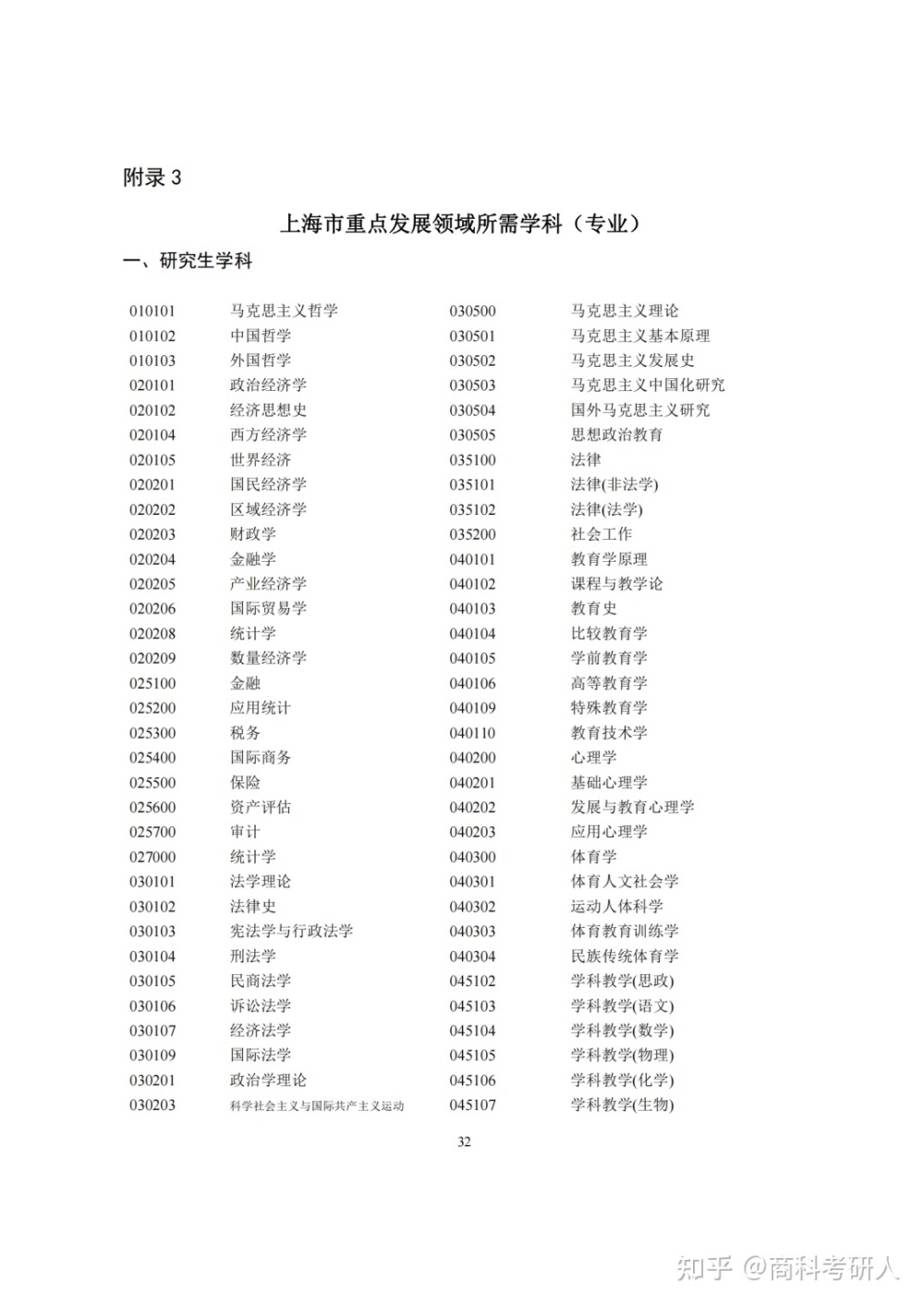 附录3

上海市重点发展领域所需学科（专业）

一、研究生学科

010101 马克思主义哲学
010102 中国哲学
010103 外国哲学
020101 政治经济学
020102 经济思想史
020104 西方经济学
020105 世界经济
020201 国民经济学
020202 区域经济学
020203 财政学
020204 金融学
020205 产业经济学
020206 国际贸易学
020208 统计学
020209 数量经济学
025100 金融
025200 应用统计
025300 税务
025400 国际商务
025500 保险
025600 资产评估
025700 审计
027000 统计学
030101 法学理论
030102 法律史
030103 宪法学与行政法学
030104 刑法学
030105 民商法学
030106 诉讼法学
030107 经济法学
030109 国际法学
030201 政治学理论
030203 科学社会主义与国际共产主义运动

030500 马克思主义理论
030501 马克思主义基本原理
030502 马克思主义发展史
030503 马克思主义中国化研究
030504 国外马克思主义研究
030505 思想政治教育
035100 法律
035101 法律(非法学)
035102 法律(法学)
035200 社会工作
040101 教育学原理
040102 课程与教学论
040103 教育史
040104 比较教育学
040105 学前教育学
040106 高等教育学
040109 特殊教育学
040110 教育技术学
040200 心理学
040201 基础心理学
040202 发展与教育心理学
040203 应用心理学
040300 体育学
040301 体育人文社会学
040302 运动人体科学
040303 体育教育训练学
040304 民族传统体育学
045102 学科教学(思政)
045103 学科教学(语文)
045104 学科教学(数学)
045105 学科教学(物理)
045106 学科教学(化学)
045107 学科教学(生物)

32

知乎 @商科考研人